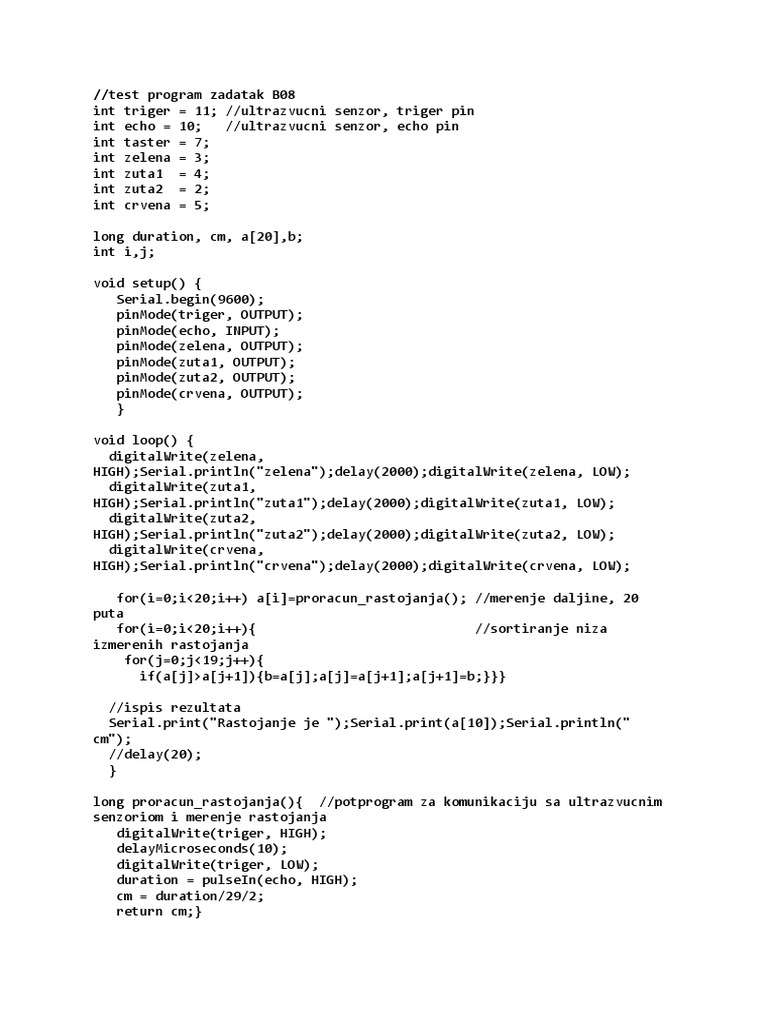 //test program zadatak B08
int triger = 11; //ultrazvucni senzor, triger pin
int echo = 10;   //ultrazvucni senzor, echo pin
int taster = 7;
int zelena = 3;
int zuta1  = 4;
int zuta2  = 2;
int crvena = 5;

long duration, cm, a[20],b;
int i,j;

void setup() {
   Serial.begin(9600);
   pinMode(triger, OUTPUT);
   pinMode(echo, INPUT);
   pinMode(zelena, OUTPUT);
   pinMode(zuta1, OUTPUT);
   pinMode(zuta2, OUTPUT);
   pinMode(crvena, OUTPUT);
   }

void loop() {
  digitalWrite(zelena, HIGH);Serial.println("zelena");delay(2000);digitalWrite(zelena, LOW);
  digitalWrite(zuta1, HIGH);Serial.println("zuta1");delay(2000);digitalWrite(zuta1, LOW);
  digitalWrite(zuta2, HIGH);Serial.println("zuta2");delay(2000);digitalWrite(zuta2, LOW);
  digitalWrite(crvena, HIGH);Serial.println("crvena");delay(2000);digitalWrite(crvena, LOW);

   for(i=0;i<20;i++) a[i]=proracun_rastojanja(); //merenje daljine, 20 puta
   for(i=0;i<20;i++){                              //sortiranje niza izmerenih rastojanja
    for(j=0;j<19;j++){
      if(a[j]>a[j+1]){b=a[j];a[j]=a[j+1];a[j+1]=b;}}}

  //ispis rezultata
  Serial.print("Rastojanje je ");Serial.print(a[10]);Serial.println(" cm");
  //delay(20);
  }

long proracun_rastojanja(){  //potprogram za komunikaciju sa ultrazvucnim senzoriom i merenje rastojanja
   digitalWrite(triger, HIGH);
   delayMicroseconds(10);
   digitalWrite(triger, LOW);
   duration = pulseIn(echo, HIGH);
   cm = duration/29/2;
   return cm;}